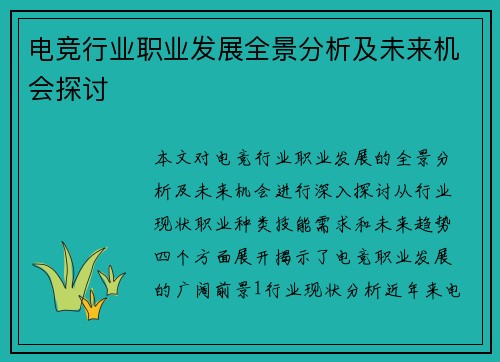 电竞行业职业发展全景分析及未来机会探讨

本文对电竞行业职业发展的全景分析及未来机会进行深入探讨从行业现状职业种类技能需求和未来趋势四个方面展开揭示了电竞职业发展的广阔前景1行业现状分析近年来电